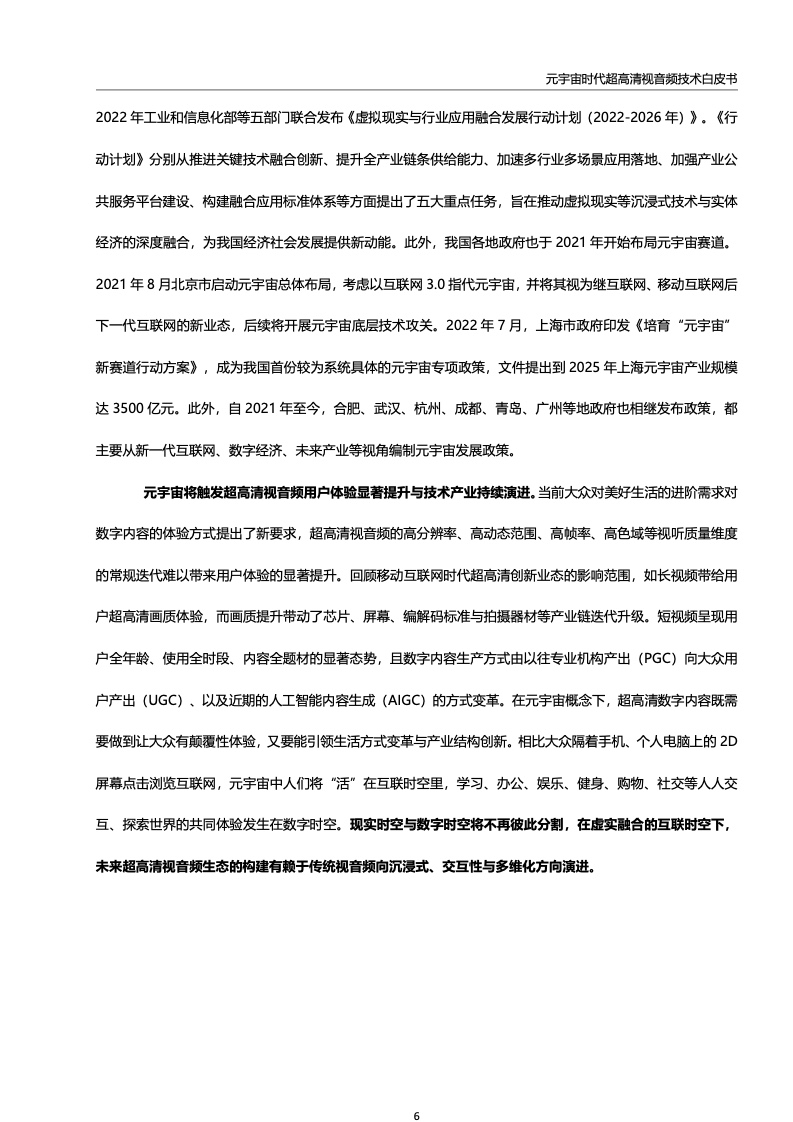 元宇宙时代超高清视音频技术白皮书

2022年工业和信息化部等五部门联合发布《虚拟现实与行业应用融合发展行动计划（2022-2026年）》。《行动计划》分别从推进关键技术融合创新、提升全产业链条供给能力、加速多行业多场景应用落地、加强产业公共服务平台建设、构建融合应用标准体系等方面提出了五大重点任务，旨在推动虚拟现实等沉浸式技术与实体经济的深度融合，为我国经济社会发展提供新动能。此外，我国各地政府也于2021年开始布局元宇宙赛道。2021年8月北京市启动元宇宙总体布局，考虑以互联网3.0指代元宇宙，并将其视为继互联网、移动互联网后下一代互联网的新业态，后续将开展元宇宙底层技术攻关。2022年7月，上海市政府印发《培育“元宇宙”新赛道行动方案》，成为我国首份较为系统具体的元宇宙专项政策，文件提出到2025年上海元宇宙产业规模达3500亿元。此外，自2021年至今，合肥、武汉、杭州、成都、青岛、广州等地政府也相继发布政策，都主要从新一代互联网、数字经济、未来产业等视角编制元宇宙发展政策。

元宇宙将触发超高清视音频用户体验显著提升与技术产业持续演进。当前大众对美好生活的进阶需求对数字内容的体验方式提出了新要求，超高清视音频的高分辨率、高动态范围、高帧率、高色域等视听质量维度的常规迭代难以带来用户体验的显著提升。回顾移动互联网时代超高清创新业态的影响范围，如长视频带给用户超高清画质体验，而画质提升带动了芯片、屏幕、编解码标准与拍摄器材等产业链迭代升级。短视频呈现用户全年龄、使用全时段、内容全题材的显著态势，且数字内容生产方式由以往专业机构产出（PGC）向大众用户产出（UGC）、以及近期的人工智能内容生成（AIGC）的方式变革。在元宇宙概念下，超高清数字内容既需要做到让大众有颠覆性体验，又要能引领生活方式变革与产业结构创新。相比大众隔着手机、个人电脑上的2D屏幕点击浏览互联网，元宇宙中人们将“活”在互联时空里，学习、办公、娱乐、健身、购物、社交等人人交互、探索世界的共同体验发生在数字时空。现实时空与数字时空将不再彼此分割，在虚实融合的互联时空下，未来超高清视音频生态的构建有赖于传统视音频向沉浸式、交互性与多维化方向演进。

6